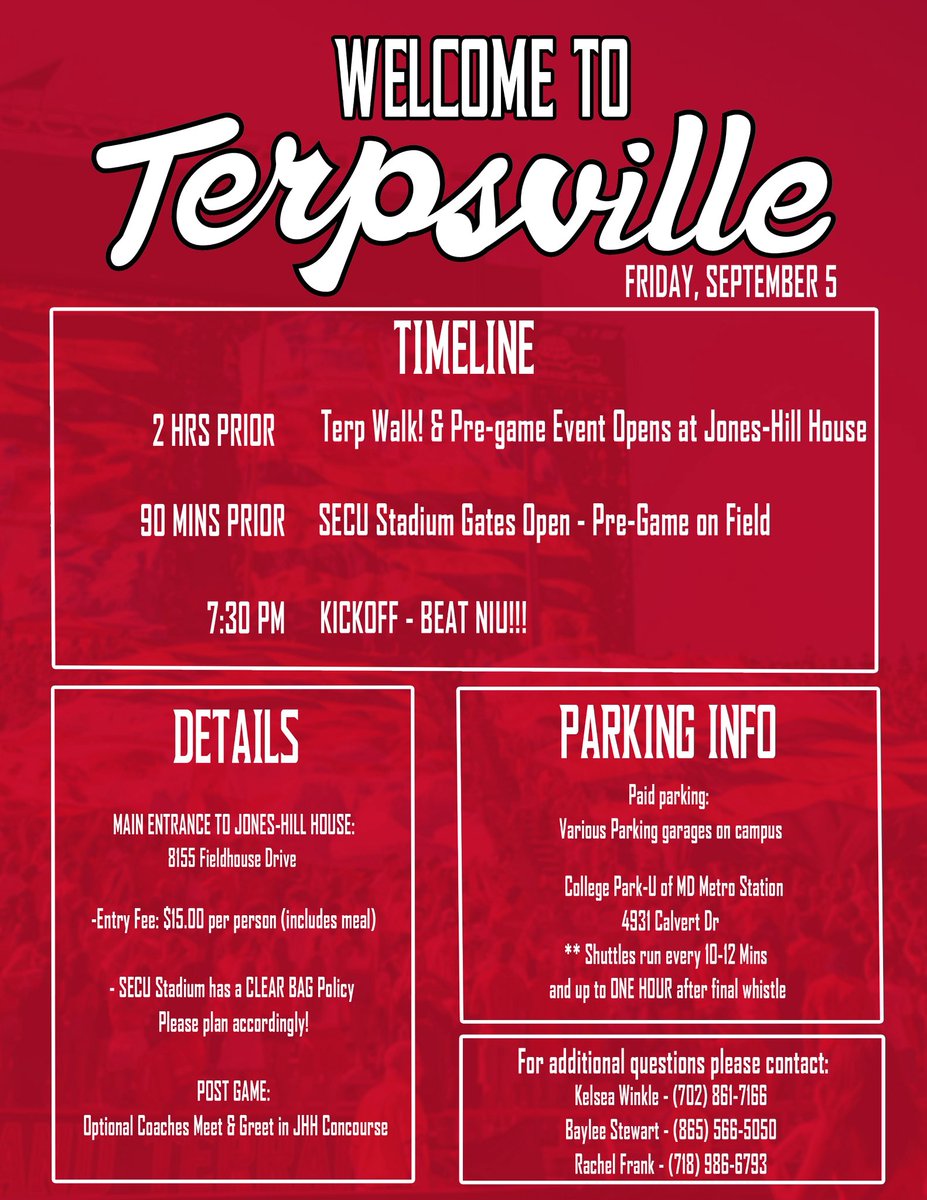 WELCOME TO
Terpsville
FRIDAY, SEPTEMBER 5

TIMELINE

2 HRS PRIOR Terp Walk! & Pre-game Event Opens at Jones-Hill House

90 MINS PRIOR SECU Stadium Gates Open - Pre-Game on Field

7:30 PM KICKOFF - BEAT NIU!!!

DETAILS

MAIN ENTRANCE TO JONES-HILL HOUSE:
8155 Fieldhouse Drive

-Entry Fee: $15.00 per person (includes meal)

- SECU Stadium has a CLEAR BAG Policy
Please plan accordingly!

POST GAME:
Optional Coaches Meet & Greet in JHH Concourse

PARKING INFO

Paid parking:
Various Parking garages on campus

College Park-U of MD Metro Station
4931 Calvert Dr
** Shuttles run every 10-12 Mins
and up to ONE HOUR after final whistle

For additional questions please contact:
Kelsea Winkle - (702) 861-7166
Baylee Stewart - (865) 566-5050
Rachel Frank - (718) 986-6793